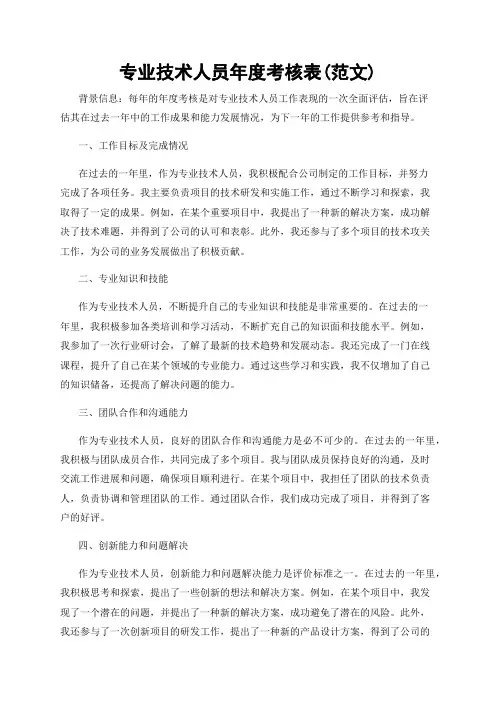 专业技术人员年度考核表(范文)

背景信息：每年的年度考核是对专业技术人员工作表现的一次全面评估，旨在评估其在过去一年中的工作成果和能力发展情况，为下一年的工作提供参考和指导。

一、工作目标及完成情况

在过去的一年里，作为专业技术人员，我积极配合公司制定的工作目标，并努力完成了各项任务。我主要负责项目的技术研发和实施工作，通过不断学习和探索，我取得了一定的成果。例如，在某个重要项目中，我提出了一种新的解决方案，成功解决了技术难题，并得到了公司的认可和表彰。此外，我还参与了多个项目的技术攻关工作，为公司的业务发展做出了积极贡献。

二、专业知识和技能

作为专业技术人员，不断提升自己的专业知识和技能是非常重要的。在过去的一年里，我积极参加各类培训和学习活动，不断扩充自己的知识面和技能水平。例如，我参加了一次行业研讨会，了解了最新的技术趋势和发展动态。我还完成了一门在线课程，提升了自己在某个领域的专业能力。通过这些学习和实践，我不仅增加了自己的知识储备，还提高了解决问题的能力。

三、团队合作和沟通能力

作为专业技术人员，良好的团队合作和沟通能力是必不可少的。在过去的一年里，我积极与团队成员合作，共同完成了多个项目。我与团队成员保持良好的沟通，及时交流工作进展和问题，确保项目顺利进行。在某个项目中，我担任了团队的技术负责人，负责协调和管理团队的工作。通过团队合作，我们成功完成了项目，并得到了客户的好评。

四、创新能力和问题解决

作为专业技术人员，创新能力和问题解决能力是评价标准之一。在过去的一年里，我积极思考和探索，提出了一些创新的想法和解决方案。例如，在某个项目中，我发现了一个潜在的问题，并提出了一种新的解决方案，成功避免了潜在的风险。此外，我还参与了一次创新项目的研发工作，提出了一种新的产品设计方案，得到了公司的